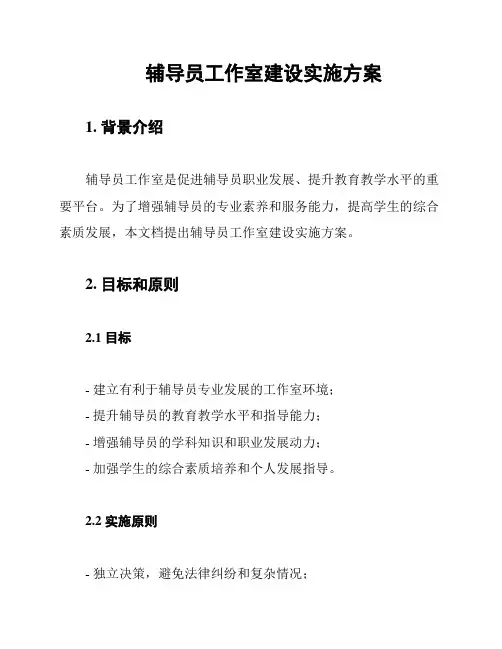 辅导员工作室建设实施方案

1. 背景介绍

辅导员工作室是促进辅导员职业发展、提升教育教学水平的重要平台。为了增强辅导员的专业素养和服务能力，提高学生的综合素质发展，本文档提出辅导员工作室建设实施方案。

2. 目标和原则

2.1 目标

- 建立有利于辅导员专业发展的工作室环境；
- 提升辅导员的教育教学水平和指导能力；
- 增强辅导员的学科知识和职业发展动力；
- 加强学生的综合素质培养和个人发展指导。

2.2 实施原则

- 独立决策，避免法律纠纷和复杂情况；